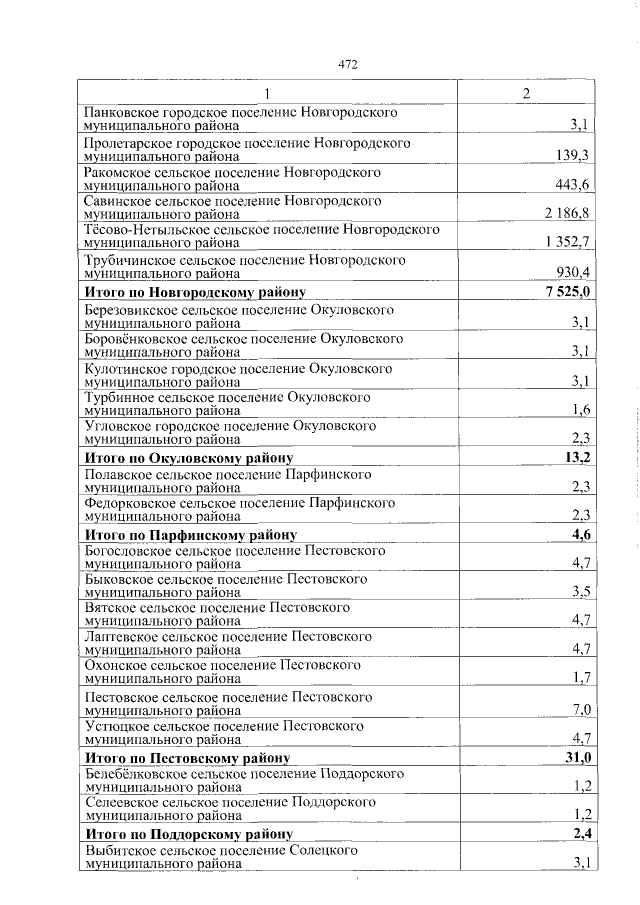 472

| 1 | 2 |
|---|---|
| Панковское городское поселение Новгородского муниципального района | 3,1 |
| Пролетарское городское поселение Новгородского муниципального района | 139,3 |
| Ракомское сельское поселение Новгородского муниципального района | 443,6 |
| Савинское сельское поселение Новгородского муниципального района | 2 186,8 |
| Тёсово-Нетыльское сельское поселение Новгородского муниципального района | 1 352,7 |
| Трубичинское сельское поселение Новгородского муниципального района | 930,4 |
| **Итого по Новгородскому району** | **7 525,0** |
| Березовикское сельское поселение Окуловского муниципального района | 3,1 |
| Боровёнковское сельское поселение Окуловского муниципального района | 3,1 |
| Кулотинское городское поселение Окуловского муниципального района | 3,1 |
| Турбинное сельское поселение Окуловского муниципального района | 1,6 |
| Угловское городское поселение Окуловского муниципального района | 2,3 |
| **Итого по Окуловскому району** | **13,2** |
| Полавское сельское поселение Парфинского муниципального района | 2,3 |
| Федорковское сельское поселение Парфинского муниципального района | 2,3 |
| **Итого по Парфинскому району** | **4,6** |
| Богословское сельское поселение Пестовского муниципального района | 4,7 |
| Быковское сельское поселение Пестовского муниципального района | 3,5 |
| Вятское сельское поселение Пестовского муниципального района | 4,7 |
| Лаптевское сельское поселение Пестовского муниципального района | 4,7 |
| Охонское сельское поселение Пестовского муниципального района | 1,7 |
| Пестовское сельское поселение Пестовского муниципального района | 7,0 |
| Устюцкое сельское поселение Пестовского муниципального района | 4,7 |
| **Итого по Пестовскому району** | **31,0** |
| Белебёлковское сельское поселение Поддорского муниципального района | 1,2 |
| Селеевское сельское поселение Поддорского муниципального района | 1,2 |
| **Итого по Поддорскому району** | **2,4** |
| Выбитское сельское поселение Солецкого муниципального района | 3,1 |